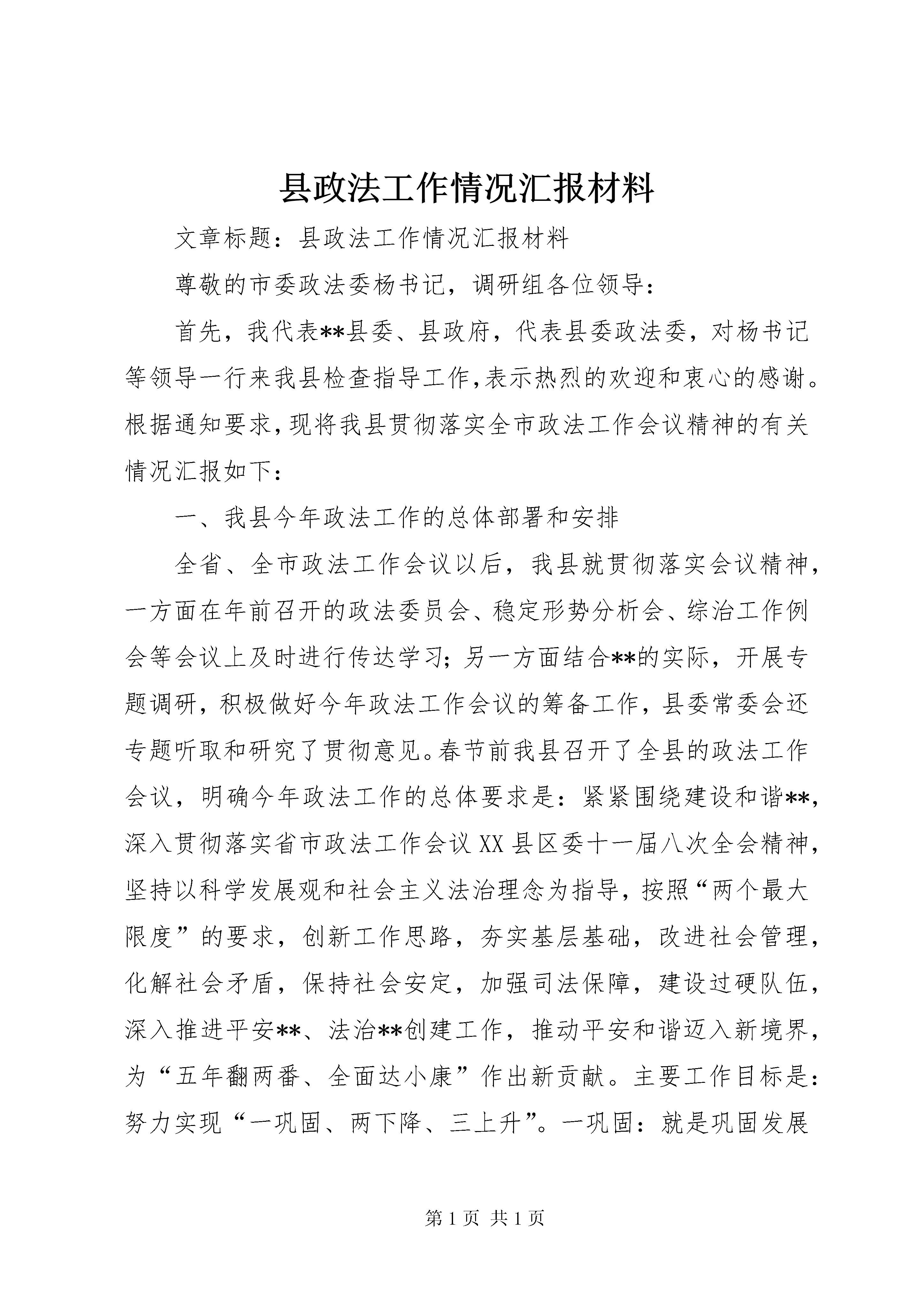 县政法工作情况汇报材料

文章标题：县政法工作情况汇报材料

尊敬的市委政法委杨书记，调研组各位领导：

首先，我代表**县委、县政府，代表县委政法委，对杨书记等领导一行来我县检查指导工作,表示热烈的欢迎和衷心的感谢。根据通知要求,现将我县贯彻落实全市政法工作会议精神的有关情况汇报如下：

一、我县今年政法工作的总体部署和安排

全省、全市政法工作会议以后，我县就贯彻落实会议精神，一方面在年前召开的政法委员会、稳定形势分析会、综治工作例会等会议上及时进行传达学习；另一方面结合**的实际，开展专题调研，积极做好今年政法工作会议的筹备工作，县委常委会还专题听取和研究了贯彻意见。春节前我县召开了全县的政法工作会议，明确今年政法工作的总体要求是：紧紧围绕建设和谐**，深入贯彻落实省市政法工作会议XX县区委十一届八次全会精神，坚持以科学发展观和社会主义法治理念为指导，按照“两个最大限度”的要求，创新工作思路，夯实基层基础，改进社会管理，化解社会矛盾，保持社会安定，加强司法保障，建设过硬队伍，深入推进平安**、法治**创建工作，推动平安和谐迈入新境界，为“五年翻两番、全面达小康”作出新贡献。主要工作目标是：努力实现“一巩固、两下降、三上升”。一巩固：就是巩固发展

第1页 共1页